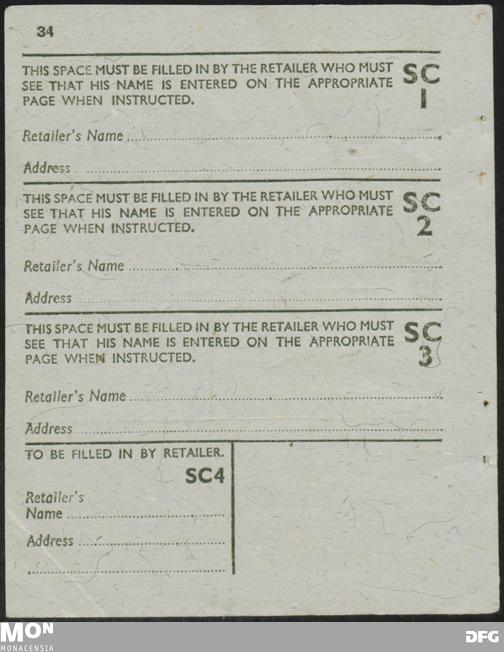 34

THIS SPACE MUST BE FILLED IN BY THE RETAILER WHO MUST SEE THAT HIS NAME IS ENTERED ON THE APPROPRIATE PAGE WHEN INSTRUCTED.

SC
1

Retailer's Name ____

Address ____

THIS SPACE MUST BE FILLED IN BY THE RETAILER WHO MUST SEE THAT HIS NAME IS ENTERED ON THE APPROPRIATE PAGE WHEN INSTRUCTED.

SC
2

Retailer's Name ____

Address ____

THIS SPACE MUST BE FILLED IN BY THE RETAILER WHO MUST SEE THAT HIS NAME IS ENTERED ON THE APPROPRIATE PAGE WHEN INSTRUCTED.

SC
3

Retailer's Name ____

Address ____

TO BE FILLED IN BY RETAILER.

SC4

Retailer's
Name ____

Address ____

____

MON
MONACENSIA

DFG